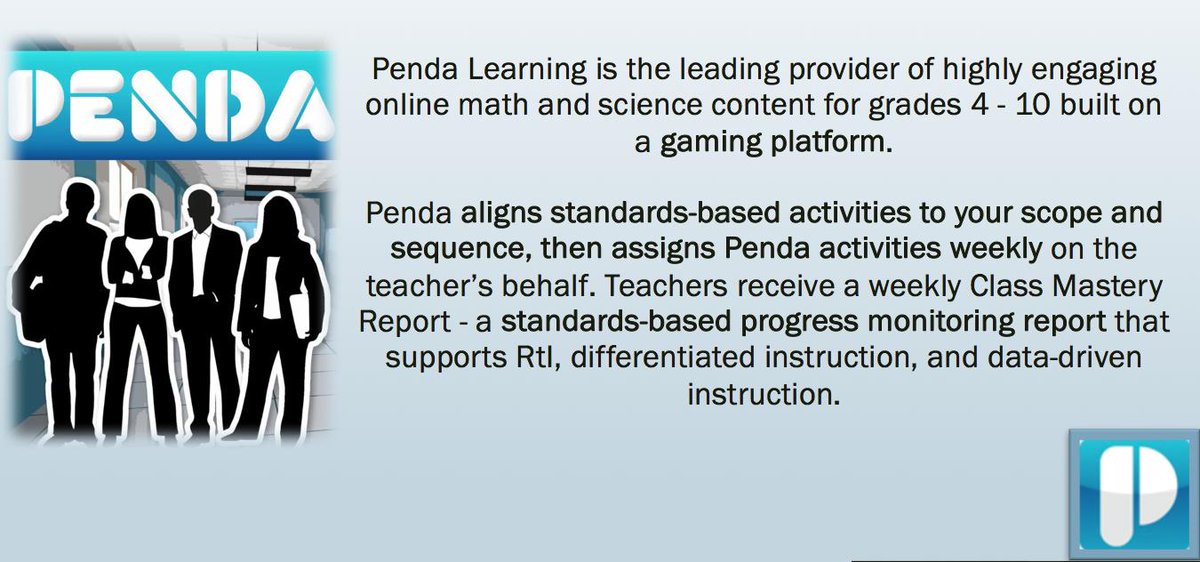 PENDA

Penda Learning is the leading provider of highly engaging online math and science content for grades 4 - 10 built on a gaming platform.

Penda aligns standards-based activities to your scope and sequence, then assigns Penda activities weekly on the teacher's behalf. Teachers receive a weekly Class Mastery Report - a standards-based progress monitoring report that supports RtI, differentiated instruction, and data-driven instruction.

P